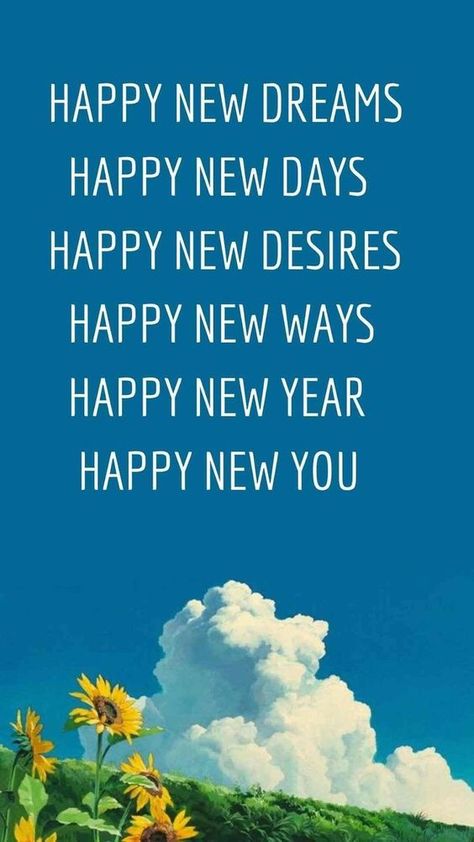 HAPPY NEW DREAMS
HAPPY NEW DAYS
HAPPY NEW DESIRES
HAPPY NEW WAYS
HAPPY NEW YEAR
HAPPY NEW YOU